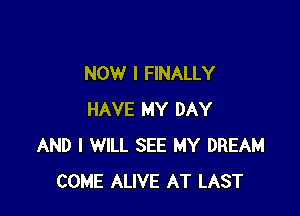 NOW I FINALLY
HAVE MY DAY
AND I WILL SEE MY DREAM
COME ALIVE AT LAST